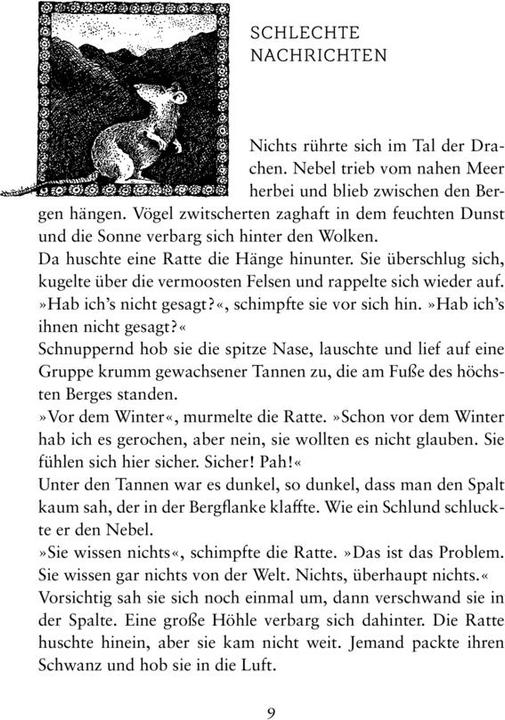 SCHLECHTE NACHRICHTEN

Nichts rührte sich im Tal der Drachen. Nebel trieb vom nahen Meer herbei und blieb zwischen den Bergen hängen. Vögel zwitscherten zaghaft in dem feuchten Dunst und die Sonne verbarg sich hinter den Wolken.
Da huschte eine Ratte die Hänge hinunter. Sie überschlug sich, kugelte über die vermoosten Felsen und rappelte sich wieder auf.
»Hab ich's nicht gesagt?«, schimpfte sie vor sich hin. »Hab ich's ihnen nicht gesagt?«
Schnuppernd hob sie die spitze Nase, lauschte und lief auf eine Gruppe krumm gewachsener Tannen zu, die am Fuße des höchsten Berges standen.
»Vor dem Winter«, murmelte die Ratte. »Schon vor dem Winter hab ich es gerochen, aber nein, sie wollten es nicht glauben. Sie fühlen sich hier sicher. Sicher! Pah!«
Unter den Tannen war es dunkel, so dunkel, dass man den Spalt kaum sah, der in der Bergflanke klaffte. Wie ein Schlund schluckte er den Nebel.
»Sie wissen nichts«, schimpfte die Ratte. »Das ist das Problem. Sie wissen gar nichts von der Welt. Nichts, überhaupt nichts.«
Vorsichtig sah sie sich noch einmal um, dann verschwand sie in der Spalte. Eine große Höhle verbarg sich dahinter. Die Ratte huschte hinein, aber sie kam nicht weit. Jemand packte ihren Schwanz und hob sie in die Luft.

9